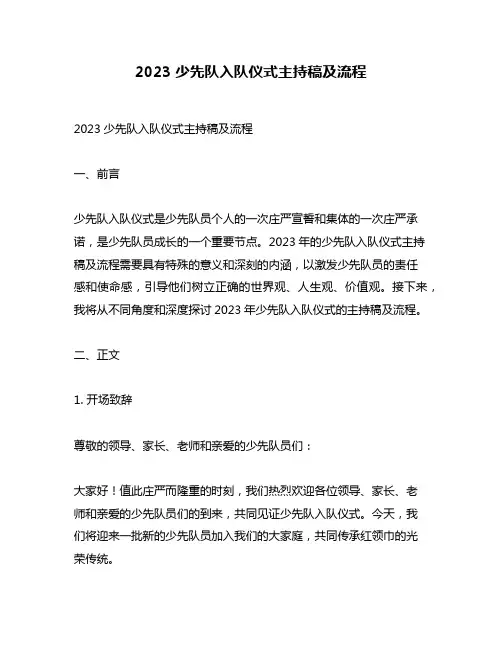 2023 少先队入队仪式主持稿及流程

2023 少先队入队仪式主持稿及流程

一、前言

少先队入队仪式是少先队员个人的一次庄严宣誓和集体的一次庄严承诺，是少先队员成长的一个重要节点。2023 年的少先队入队仪式主持稿及流程需要具有特殊的意义和深刻的内涵，以激发少先队员的责任感和使命感，引导他们树立正确的世界观、人生观、价值观。接下来，我将从不同角度和深度探讨 2023 年少先队入队仪式的主持稿及流程。

二、正文

1. 开场致辞

尊敬的领导、家长、老师和亲爱的少先队员们：

大家好！值此庄严而隆重的时刻，我们热烈欢迎各位领导、家长、老师和亲爱的少先队员们的到来，共同见证少先队入队仪式。今天，我们将迎来一批新的少先队员加入我们的大家庭，共同传承红领巾的光荣传统。